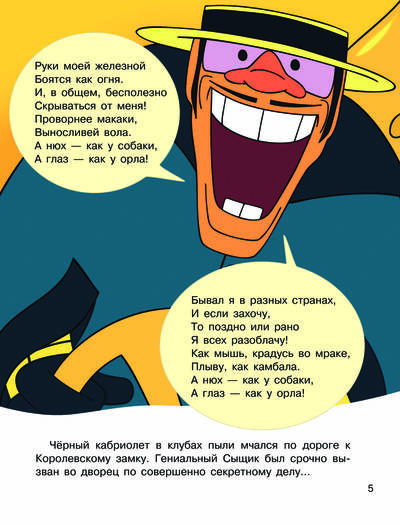 Руки моей железной
Боятся как огня.
И, в общем, бесполезно
Скрываться от меня!
Проворнее макаки,
Выносливей вола.
А нюх — как у собаки,
А глаз — как у орла!

Бывал я в разных странах,
И если захочу,
То поздно или рано
Я всех разоблачу!
Как мышь, крадусь во мраке,
Плыву, как камбала.
А нюх — как у собаки,
А глаз — как у орла!

Чёрный кабриолет в клубах пыли мчался по дороге к Королевскому замку. Гениальный Сыщик был срочно вызван во дворец по совершенно секретному делу...

5